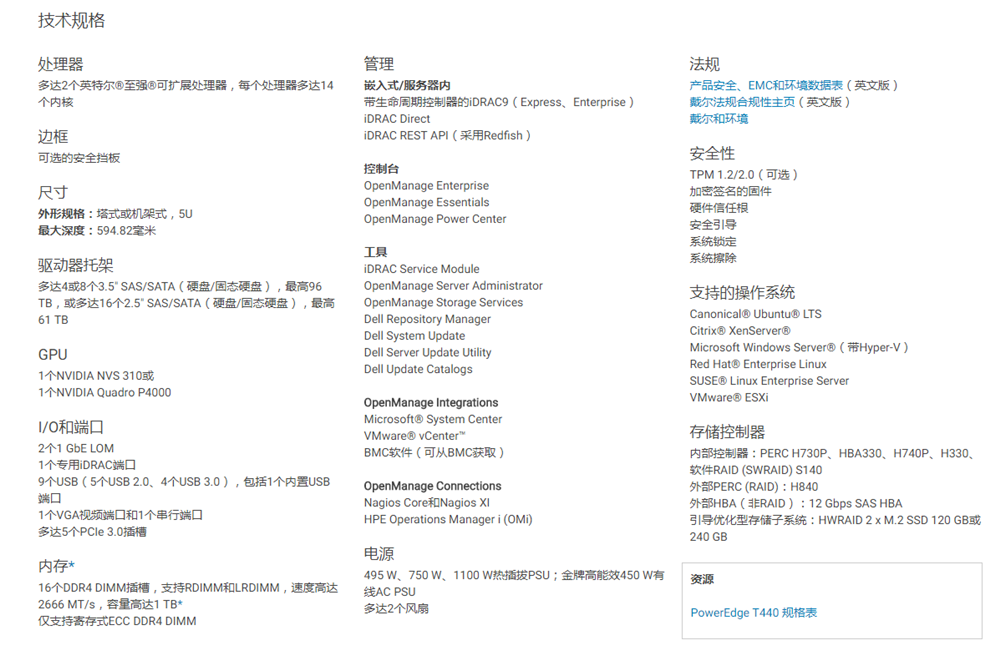 技术规格

处理器
多达2个英特尔®至强®可扩展处理器，每个处理器多达14个内核

边框
可选的安全挡板

尺寸
外形规格：塔式或机架式，5U
最大深度：594.82毫米

驱动器托架
多达4或8个3.5" SAS/SATA（硬盘/固态硬盘），最高96 TB，或多达16个2.5" SAS/SATA（硬盘/固态硬盘），最高61 TB

GPU
1个NVIDIA NVS 310或
1个NVIDIA Quadro P4000

I/O和端口
2个1 GbE LOM
1个专用iDRAC端口
9个USB（5个USB 2.0、4个USB 3.0），包括1个内置USB端口
1个VGA视频端口和1个串行端口
多达5个PCIe 3.0插槽

内存*
16个DDR4 DIMM插槽，支持RDIMM和LRDIMM，速度高达2666 MT/s，容量高达1 TB*
仅支持寄存式ECC DDR4 DIMM

管理
嵌入式/服务器内
带生命周期控制器的iDRAC9（Express、Enterprise）
iDRAC Direct
iDRAC REST API（采用Redfish）

控制台
OpenManage Enterprise
OpenManage Essentials
OpenManage Power Center

工具
iDRAC Service Module
OpenManage Server Administrator
OpenManage Storage Services
Dell Repository Manager
Dell System Update
Dell Server Update Utility
Dell Update Catalogs

OpenManage Integrations
Microsoft® System Center
VMware® vCenter™
BMC软件（可从BMC获取）

OpenManage Connections
Nagios Core和Nagios XI
HPE Operations Manager i (OMi)

电源
495 W、750 W、1100 W热插拔PSU；金牌高能效450 W有线AC PSU
多达2个风扇

法规
产品安全、EMC和环境数据表（英文版）
戴尔法规合规性主页（英文版）
戴尔和环境

安全性
TPM 1.2/2.0（可选）
加密签名的固件
硬件信任根
安全引导
系统锁定
系统擦除

支持的操作系统
Canonical® Ubuntu® LTS
Citrix® XenServer®
Microsoft Windows Server®（带Hyper-V）
Red Hat® Enterprise Linux
SUSE® Linux Enterprise Server
VMware® ESXi

存储控制器
内部控制器：PERC H730P、HBA330、H740P、H330、软件RAID (SWRAID) S140
外部PERC (RAID)：H840
外部HBA（非RAID）：12 Gbps SAS HBA
引导优化型存储子系统：HWRAID 2 x M.2 SSD 120 GB或240 GB

资源
PowerEdge T440 规格表